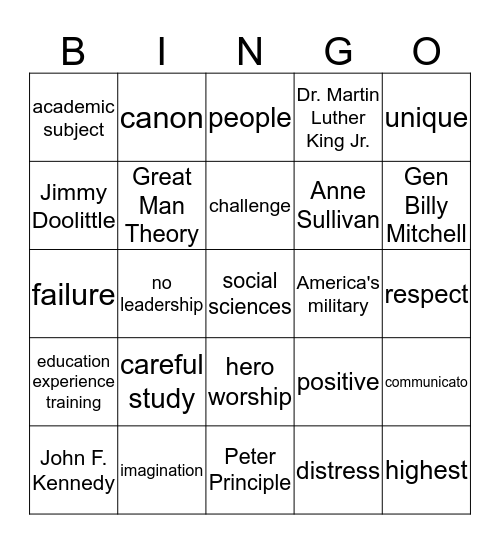 | B | I | N | G | O |
|---|---|---|---|---|
| academic subject | canon | people | Dr. Martin Luther King Jr. | unique |
| Jimmy Doolittle | Great Man Theory | challenge | Anne Sullivan | Gen Billy Mitchell |
| failure | no leadership | social sciences | America's military | respect |
| education experience training | careful study | hero worship | positive | communicato |
| John F. Kennedy | imagination | Peter Principle | distress | highest |